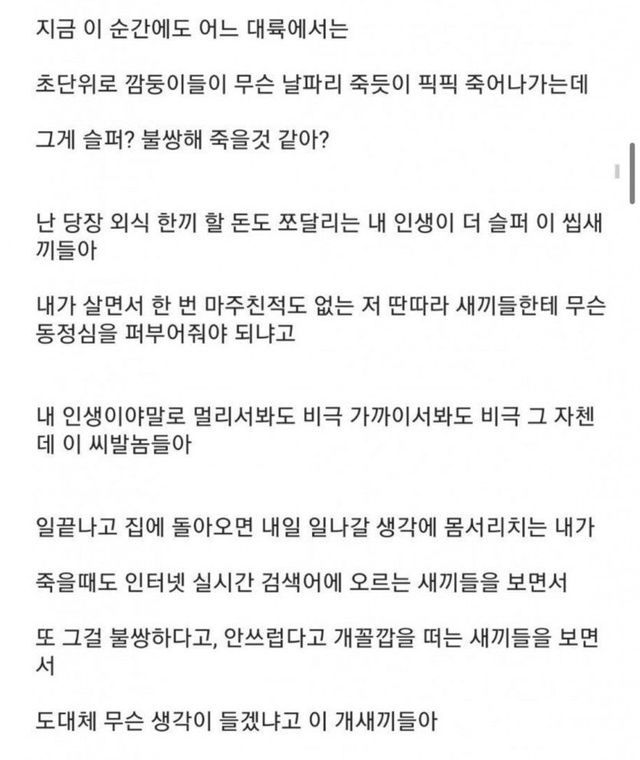 지금 이 순간에도 어느 대륙에서는

초단위로 깜둥이들이 무슨 날파리 죽듯이 픽픽 죽어나가는데

그게 슬퍼? 불쌍해 죽을것 같아?

난 당장 외식 한끼 할 돈도 쪼달리는 내 인생이 더 슬퍼 이 씹새끼들아

내가 살면서 한 번 마주친적도 없는 저 딴따라 새끼들한테 무슨 동정심을 퍼부어줘야 되냐고

내 인생이야말로 멀리서봐도 비극 가까이서봐도 비극 그 자첸데 이 씨발놈들아

일끝나고 집에 돌아오면 내일 일나갈 생각에 몸서리치는 내가

죽을때도 인터넷 실시간 검색어에 오르는 새끼들을 보면서

또 그걸 불쌍하다고, 안쓰럽다고 개꼴깝을 떠는 새끼들을 보면서

도대체 무슨 생각이 들겠냐고 이 개새끼들아